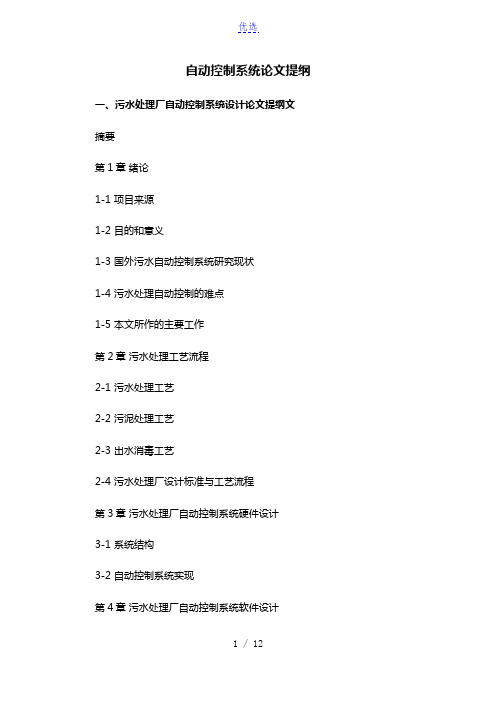 优选.

自动控制系统论文提纲

一、污水处理厂自动控制系统设计论文提纲文

摘要

第 1 章 绪论

1-1 项目来源

1-2 目的和意义

1-3 国外污水自动控制系统研究现状

1-4 污水处理自动控制的难点

1-5 本文所作的主要工作

第 2 章 污水处理工艺流程

2-1 污水处理工艺

2-2 污泥处理工艺

2-3 出水消毒工艺

2-4 污水处理厂设计标准与工艺流程

第 3 章 污水处理厂自动控制系统硬件设计

3-1 系统结构

3-2 自动控制系统实现

第 4 章 污水处理厂自动控制系统软件设计

1 / 12